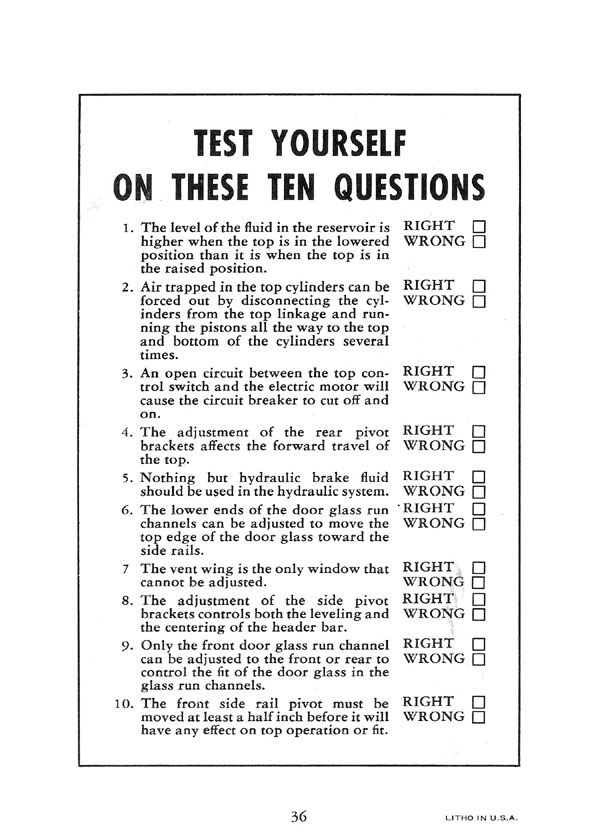 TEST YOURSELF
ON THESE TEN QUESTIONS

1. The level of the fluid in the reservoir is higher when the top is in the lowered position than it is when the top is in the raised position.
RIGHT ☐
WRONG ☐

2. Air trapped in the top cylinders can be forced out by disconnecting the cylinders from the top linkage and running the pistons all the way to the top and bottom of the cylinders several times.
RIGHT ☐
WRONG ☐

3. An open circuit between the top control switch and the electric motor will cause the circuit breaker to cut off and on.
RIGHT ☐
WRONG ☐

4. The adjustment of the rear pivot brackets affects the forward travel of the top.
RIGHT ☐
WRONG ☐

5. Nothing but hydraulic brake fluid should be used in the hydraulic system.
RIGHT ☐
WRONG ☐

6. The lower ends of the door glass run channels can be adjusted to move the top edge of the door glass toward the side rails.
RIGHT ☐
WRONG ☐

7 The vent wing is the only window that cannot be adjusted.
RIGHT ☐
WRONG ☐

8. The adjustment of the side pivot brackets controls both the leveling and the centering of the header bar.
RIGHT ☐
WRONG ☐

9. Only the front door glass run channel can be adjusted to the front or rear to control the fit of the door glass in the glass run channels.
RIGHT ☐
WRONG ☐

10. The front side rail pivot must be moved at least a half inch before it will have any effect on top operation or fit.
RIGHT ☐
WRONG ☐

36

LITHO IN U.S.A.